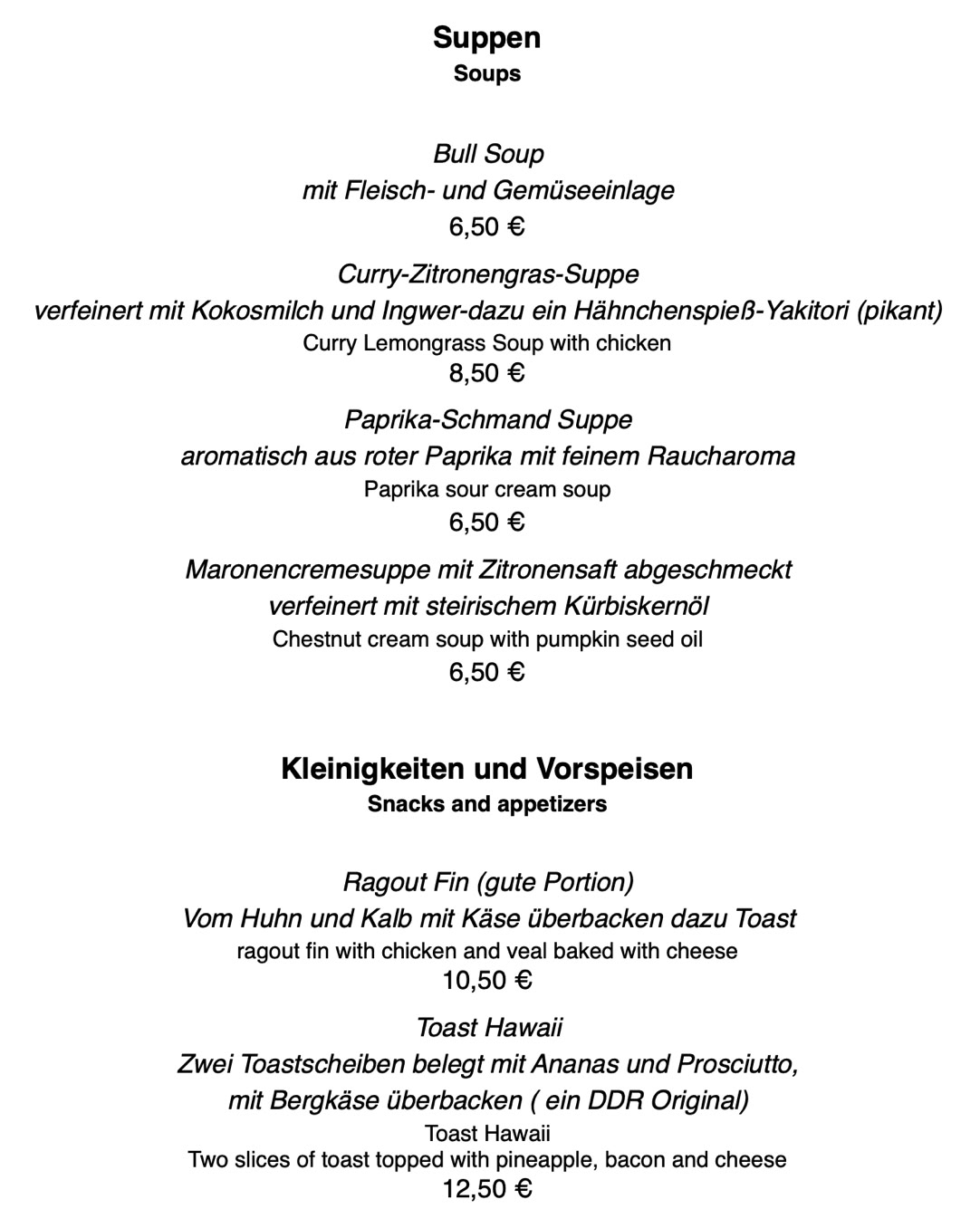 Suppen
Soups

Bull Soup
mit Fleisch- und Gemüseeinlage
6,50 €

Curry-Zitronengras-Suppe
verfeinert mit Kokosmilch und Ingwer-dazu ein Hähnchenspieß-Yakitori (pikant)
Curry Lemongrass Soup with chicken
8,50 €

Paprika-Schmand Suppe
aromatisch aus roter Paprika mit feinem Raucharoma
Paprika sour cream soup
6,50 €

Maronencremesuppe mit Zitronensaft abgeschmeckt
verfeinert mit steirischem Kürbiskernöl
Chestnut cream soup with pumpkin seed oil
6,50 €

Kleinigkeiten und Vorspeisen
Snacks and appetizers

Ragout Fin (gute Portion)
Vom Huhn und Kalb mit Käse überbacken dazu Toast
ragout fin with chicken and veal baked with cheese
10,50 €

Toast Hawaii
Zwei Toastscheiben belegt mit Ananas und Prosciutto,
mit Bergkäse überbacken ( ein DDR Original)
Toast Hawaii
Two slices of toast topped with pineapple, bacon and cheese
12,50 €